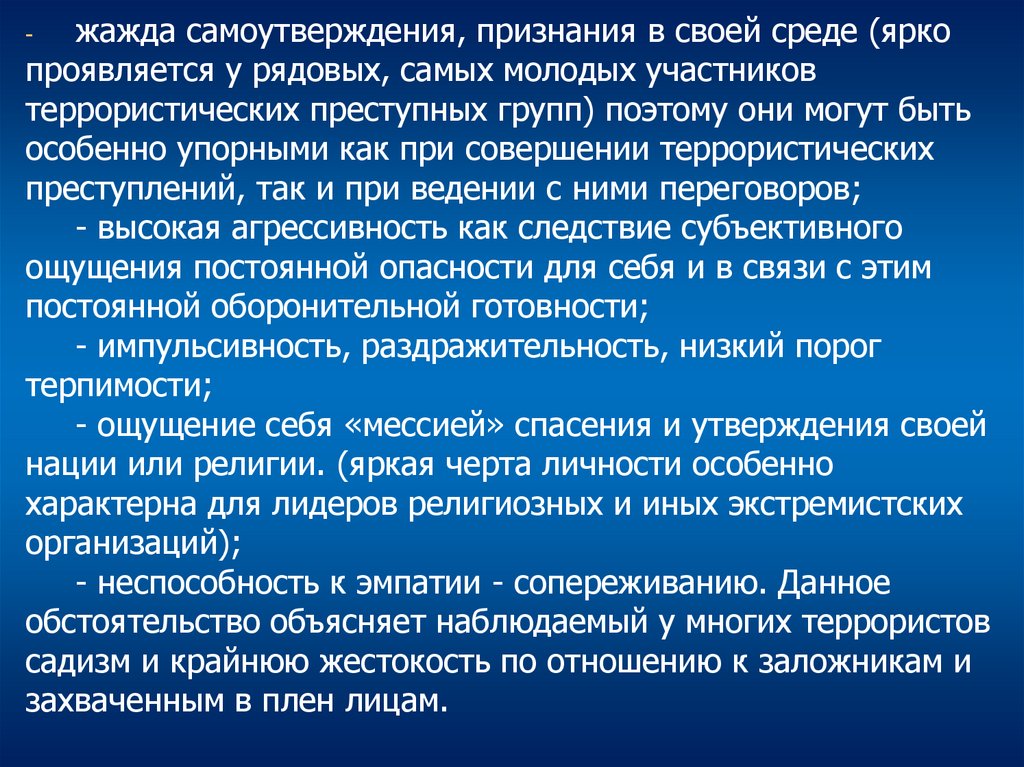 - жажда самоутверждения, признания в своей среде (ярко проявляется у рядовых, самых молодых участников террористических преступных групп) поэтому они могут быть особенно упорными как при совершении террористических преступлений, так и при ведении с ними переговоров;

- высокая агрессивность как следствие субъективного ощущения постоянной опасности для себя и в связи с этим постоянной оборонительной готовности;

- импульсивность, раздражительность, низкий порог терпимости;

- ощущение себя «мессией» спасения и утверждения своей нации или религии. (яркая черта личности особенно характерна для лидеров религиозных и иных экстремистских организаций);

- неспособность к эмпатии - сопереживанию. Данное обстоятельство объясняет наблюдаемый у многих террористов садизм и крайнюю жестокость по отношению к заложникам и захваченным в плен лицам.